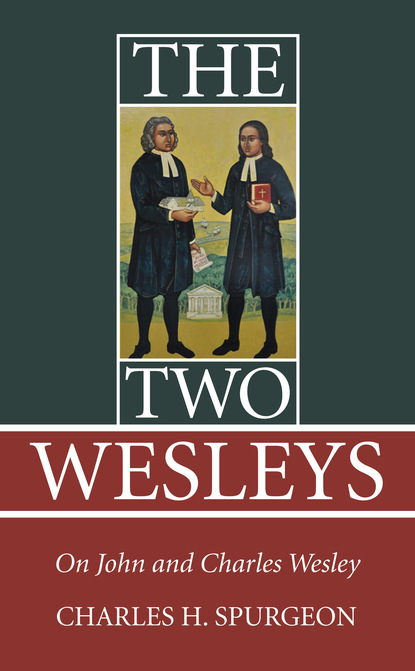 THE

TWO

WESLEYS

On John and Charles Wesley

CHARLES H. SPURGEON